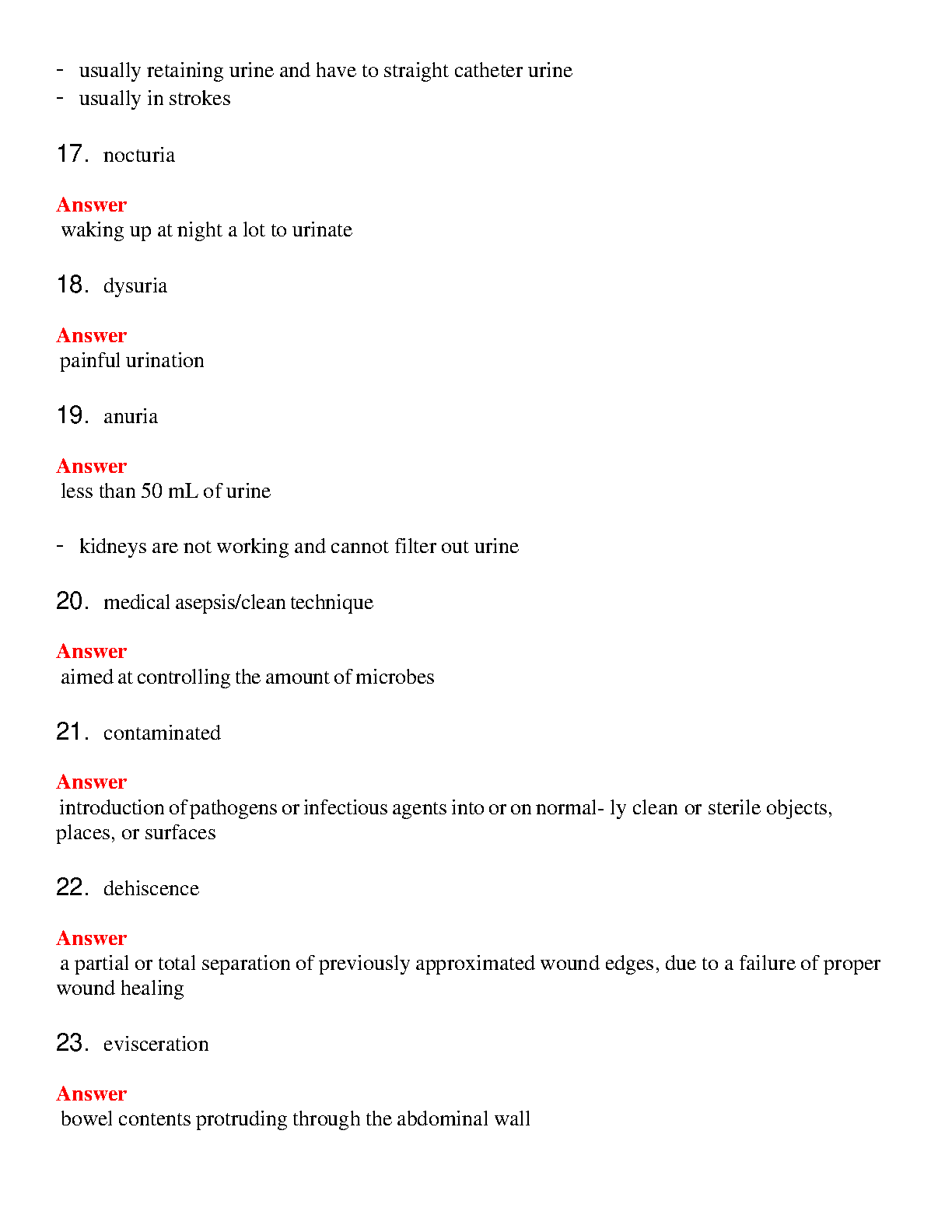 - usually retaining urine and have to straight catheter urine
- usually in strokes

17. nocturia

Answer
waking up at night a lot to urinate

18. dysuria

Answer
painful urination

19. anuria

Answer
less than 50 mL of urine

- kidneys are not working and cannot filter out urine

20. medical asepsis/clean technique

Answer
aimed at controlling the amount of microbes

21. contaminated

Answer
introduction of pathogens or infectious agents into or on normal- ly clean or sterile objects, places, or surfaces

22. dehiscence

Answer
a partial or total separation of previously approximated wound edges, due to a failure of proper wound healing

23. evisceration

Answer
bowel contents protruding through the abdominal wall